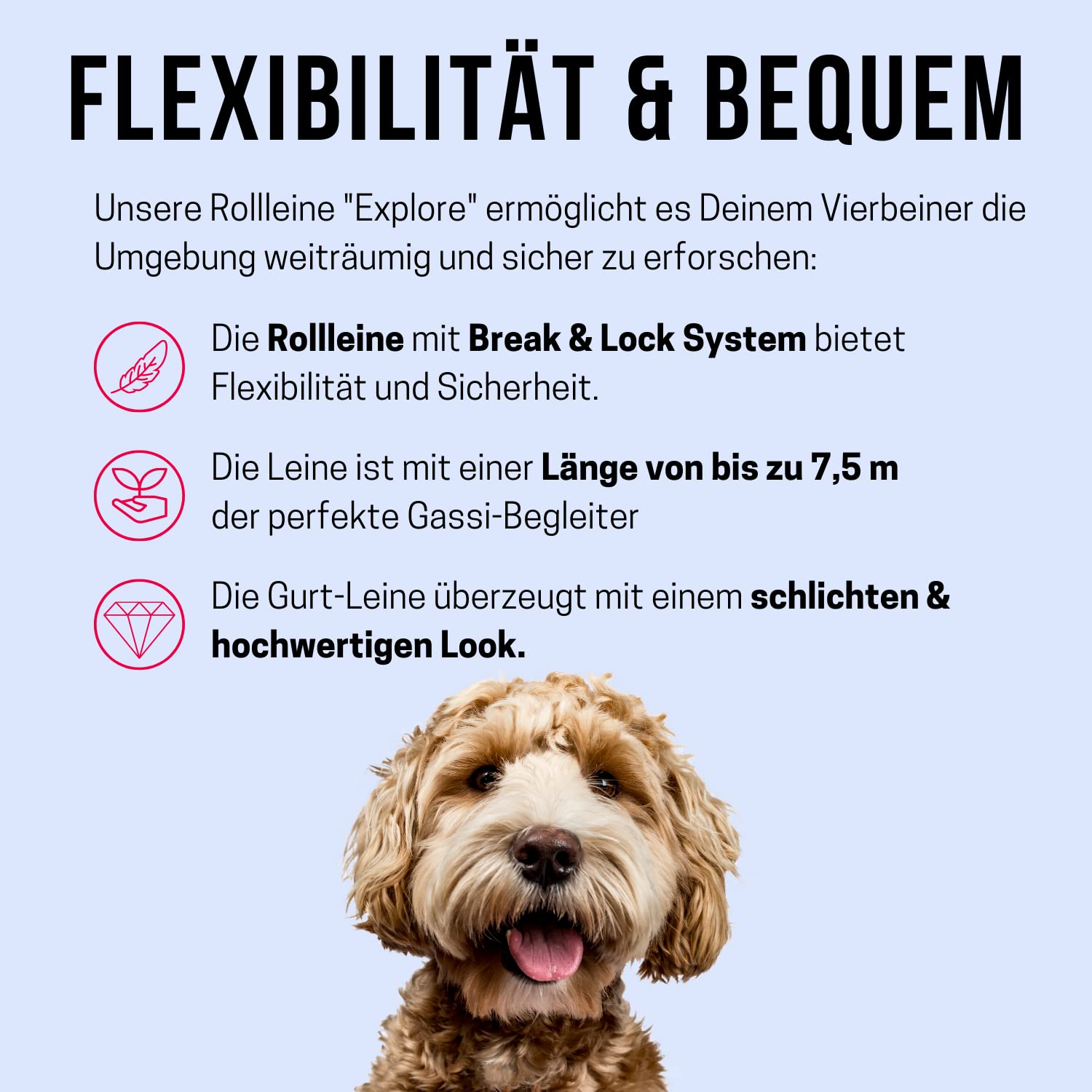 FLEXIBILITÄT & BEQUEM

Unsere Rollleine "Explore" ermöglicht es Deinem Vierbeiner die Umgebung weiträumig und sicher zu erforschen:

Die Rollleine mit Break & Lock System bietet Flexibilität und Sicherheit.

Die Leine ist mit einer Länge von bis zu 7,5 m der perfekte Gassi-Begleiter

Die Gurt-Leine überzeugt mit einem schlichten & hochwertigen Look.